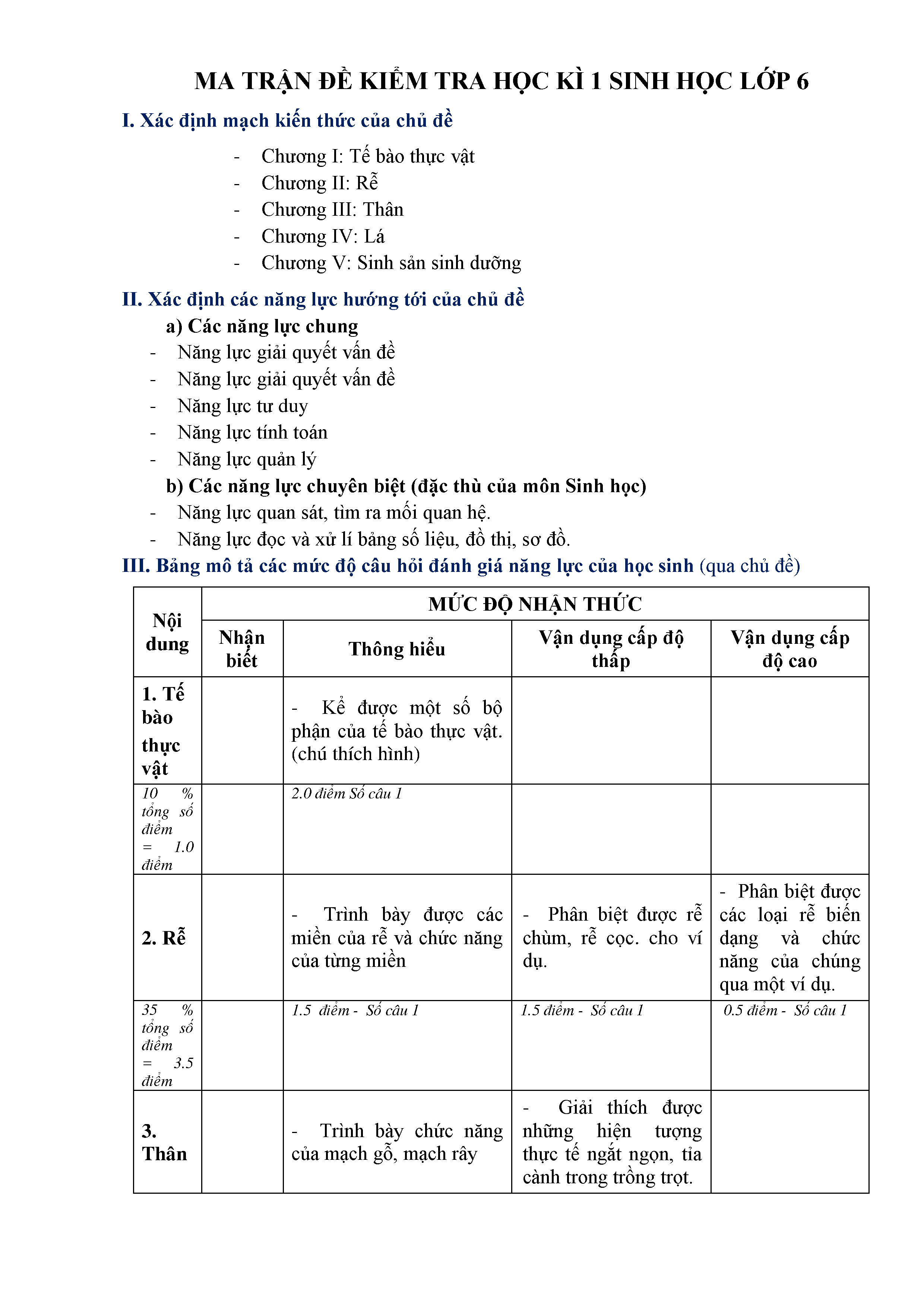 MA TRẬN ĐỀ KIỂM TRA HỌC KÌ 1 SINH HỌC LỚP 6

I. Xác định mạch kiến thức của chủ đề

- Chương I: Tế bào thực vật
- Chương II: Rễ
- Chương III: Thân
- Chương IV: Lá
- Chương V: Sinh sản sinh dưỡng

II. Xác định các năng lực hướng tới của chủ đề

a) Các năng lực chung

- Năng lực giải quyết vấn đề
- Năng lực giải quyết vấn đề
- Năng lực tư duy
- Năng lực tính toán
- Năng lực quản lý

b) Các năng lực chuyên biệt (đặc thù của môn Sinh học)

- Năng lực quan sát, tìm ra mối quan hệ.
- Năng lực đọc và xử lí bảng số liệu, đồ thị, sơ đồ.

III. Bảng mô tả các mức độ câu hỏi đánh giá năng lực của học sinh (qua chủ đề)

| Nội dung | MỨC ĐỘ NHẬN THỨC | | | |
|---|---|---|---|---|
| | Nhận biết | Thông hiểu | Vận dụng cấp độ thấp | Vận dụng cấp độ cao |
| 1. Tế bào thực vật | | - Kể được một số bộ phận của tế bào thực vật. (chú thích hình) | | |
| 10 % tổng số điểm = 1.0 điểm | | 2.0 điểm Số câu 1 | | |
| 2. Rễ | | - Trình bày được các miền của rễ và chức năng của từng miền | - Phân biệt được rễ chùm, rễ cọc. cho ví dụ. | - Phân biệt được các loại rễ biến dạng và chức năng của chúng qua một ví dụ. |
| 35 % tổng số điểm = 3.5 điểm | | 1.5 điểm - Số câu 1 | 1.5 điểm - Số câu 1 | 0.5 điểm - Số câu 1 |
| 3. Thân | | - Trình bày chức năng của mạch gỗ, mạch rây | - Giải thích được những hiện tượng thực tế ngắt ngọn, tỉa cành trong trồng trọt. | |